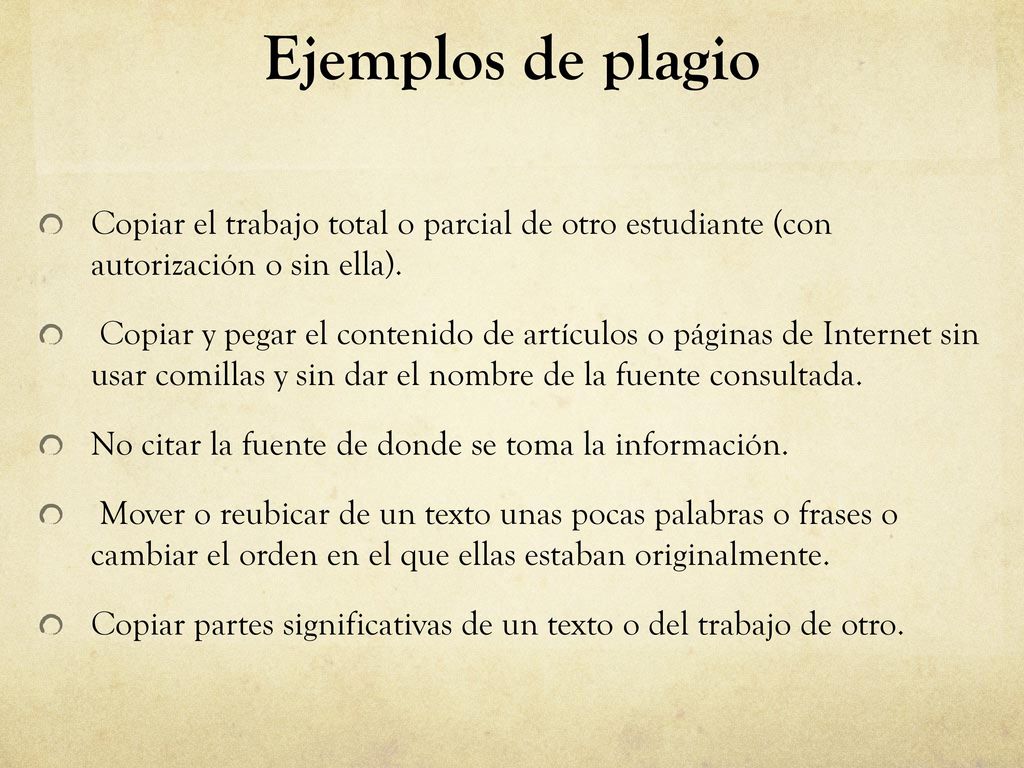 Ejemplos de plagio

Copiar el trabajo total o parcial de otro estudiante (con autorización o sin ella).

Copiar y pegar el contenido de artículos o páginas de Internet sin usar comillas y sin dar el nombre de la fuente consultada.

No citar la fuente de donde se toma la información.

Mover o reubicar de un texto unas pocas palabras o frases o cambiar el orden en el que ellas estaban originalmente.

Copiar partes significativas de un texto o del trabajo de otro.